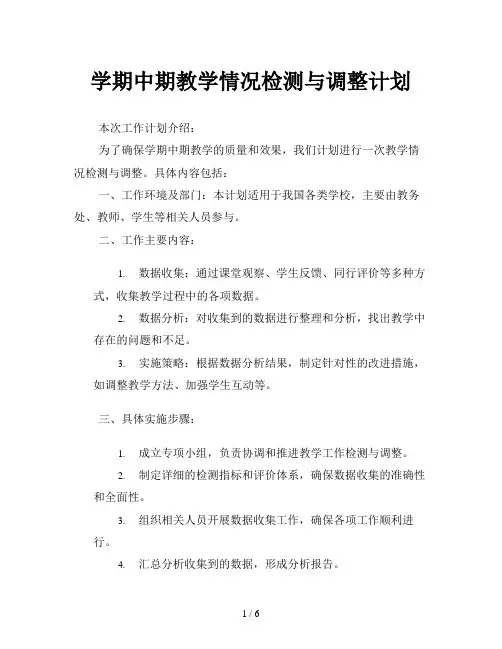 学期中期教学情况检测与调整计划

本次工作计划介绍：

为了确保学期中期教学的质量和效果，我们计划进行一次教学情况检测与调整。具体内容包括：

一、工作环境及部门：本计划适用于我国各类学校，主要由教务处、教师、学生等相关人员参与。

二、工作主要内容：

1. 数据收集：通过课堂观察、学生反馈、同行评价等多种方式，收集教学过程中的各项数据。

2. 数据分析：对收集到的数据进行整理和分析，找出教学中存在的问题和不足。

3. 实施策略：根据数据分析结果，制定针对性的改进措施，如调整教学方法、加强学生互动等。

三、具体实施步骤：

1. 成立专项小组，负责协调和推进教学工作检测与调整。

2. 制定详细的检测指标和评价体系，确保数据收集的准确性和全面性。

3. 组织相关人员开展数据收集工作，确保各项工作顺利进行。

4. 汇总分析收集到的数据，形成分析报告。

1 / 6